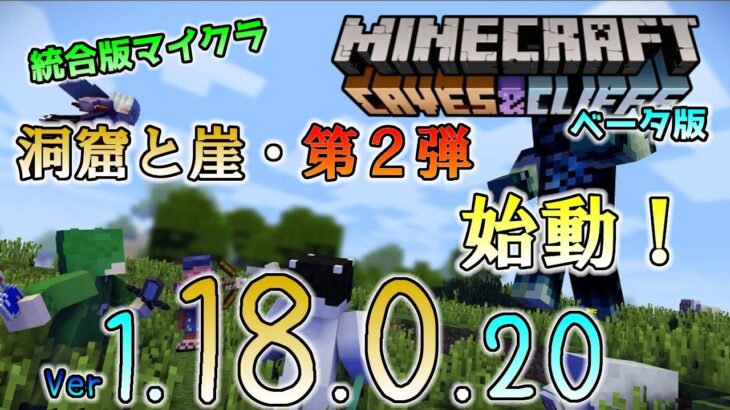 統合版マイクラ

MINECRAFT
CAVES & CLIFFS
ベータ版

洞窟と崖・第２弾

始動！

Ver 1.18.0.20